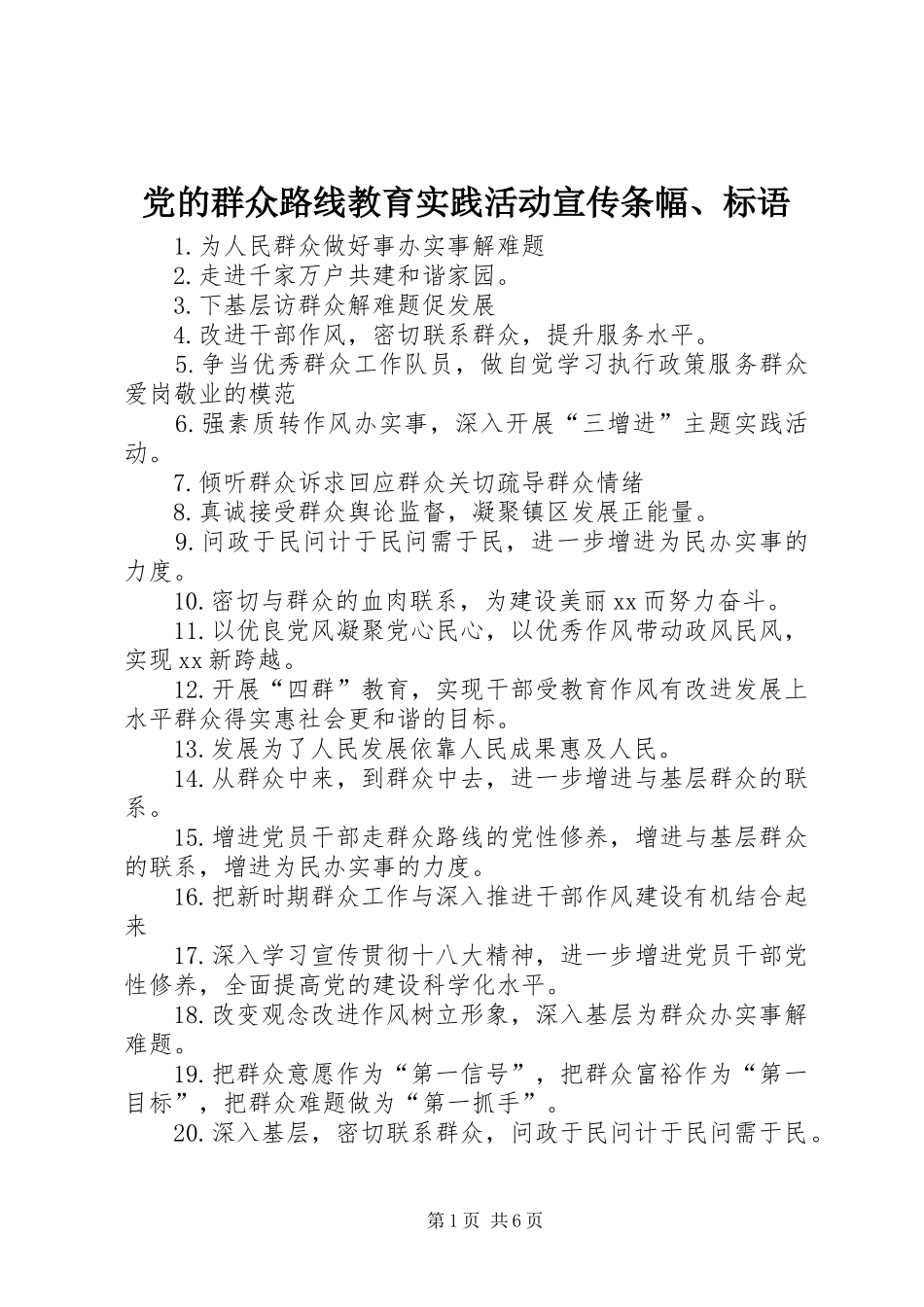 党的群众路线教育实践活动宣传条幅、标语

1.为人民群众做好事办实事解难题

2.走进千家万户共建和谐家园。

3.下基层访群众解难题促发展

4.改进干部作风，密切联系群众，提升服务水平。

5.争当优秀群众工作队员，做自觉学习执行政策服务群众爱岗敬业的模范

6.强素质转作风办实事，深入开展“三增进”主题实践活动。

7.倾听群众诉求回应群众关切疏导群众情绪

8.真诚接受群众舆论监督，凝聚镇区发展正能量。

9.问政于民问计于民问需于民，进一步增进为民办实事的力度。

10.密切与群众的血肉联系，为建设美丽xx而努力奋斗。

11.以优良党风凝聚党心民心，以优秀作风带动政风民风，实现xx新跨越。

12.开展“四群”教育，实现干部受教育作风有改进发展上水平群众得实惠社会更和谐的目标。

13.发展为了人民发展依靠人民成果惠及人民。

14.从群众中来，到群众中去，进一步增进与基层群众的联系。

15.增进党员干部走群众路线的党性修养，增进与基层群众的联系，增进为民办实事的力度。

16.把新时期群众工作与深入推进干部作风建设有机结合起来

17.深入学习宣传贯彻十八大精神，进一步增进党员干部党性修养，全面提高党的建设科学化水平。

18.改变观念改进作风树立形象，深入基层为群众办实事解难题。

19.把群众意愿作为“第一信号”，把群众富裕作为“第一目标”，把群众难题做为“第一抓手”。

20.深入基层，密切联系群众，问政于民问计于民问需于民。

第1页 共6页